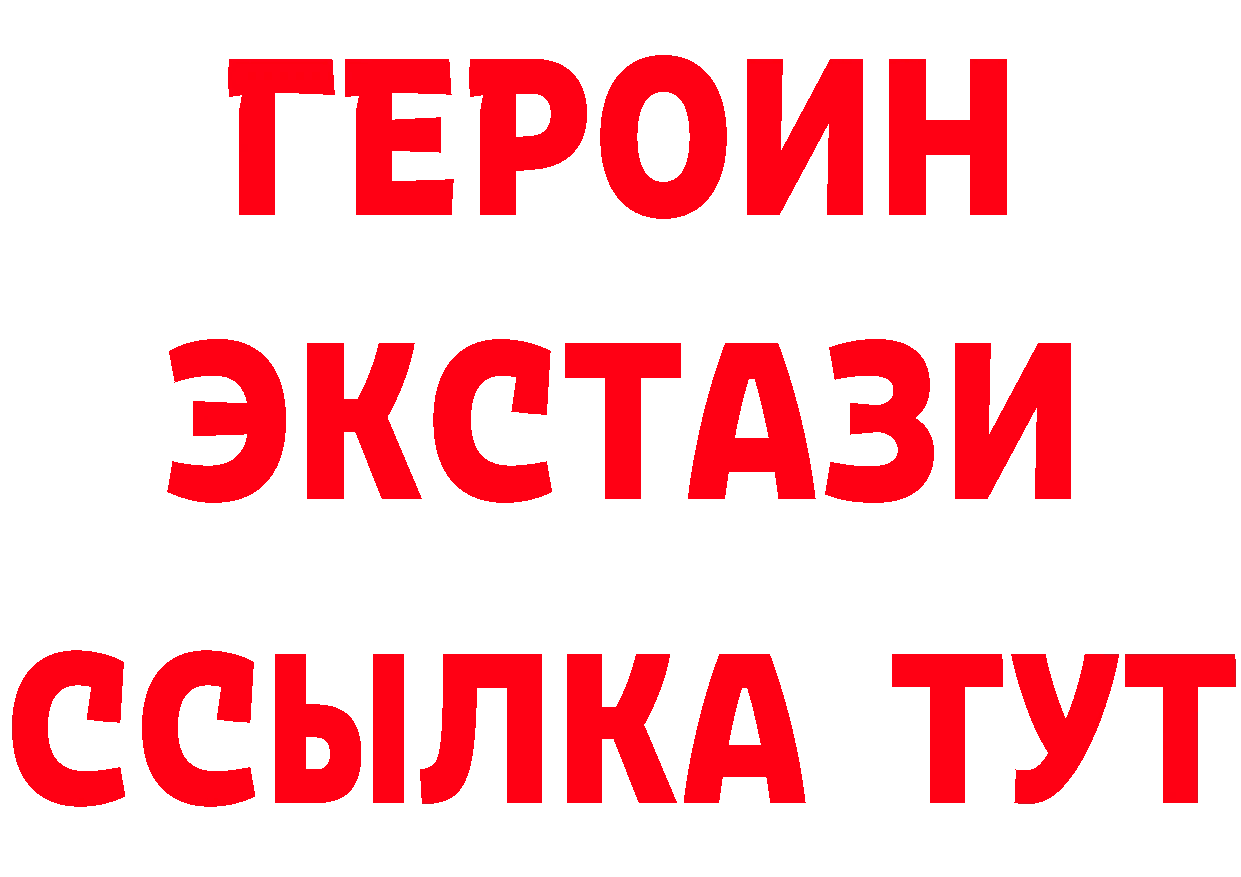 ГЕРОИН
ЭКСТАЗИ
ССЫЛКА ТУТ